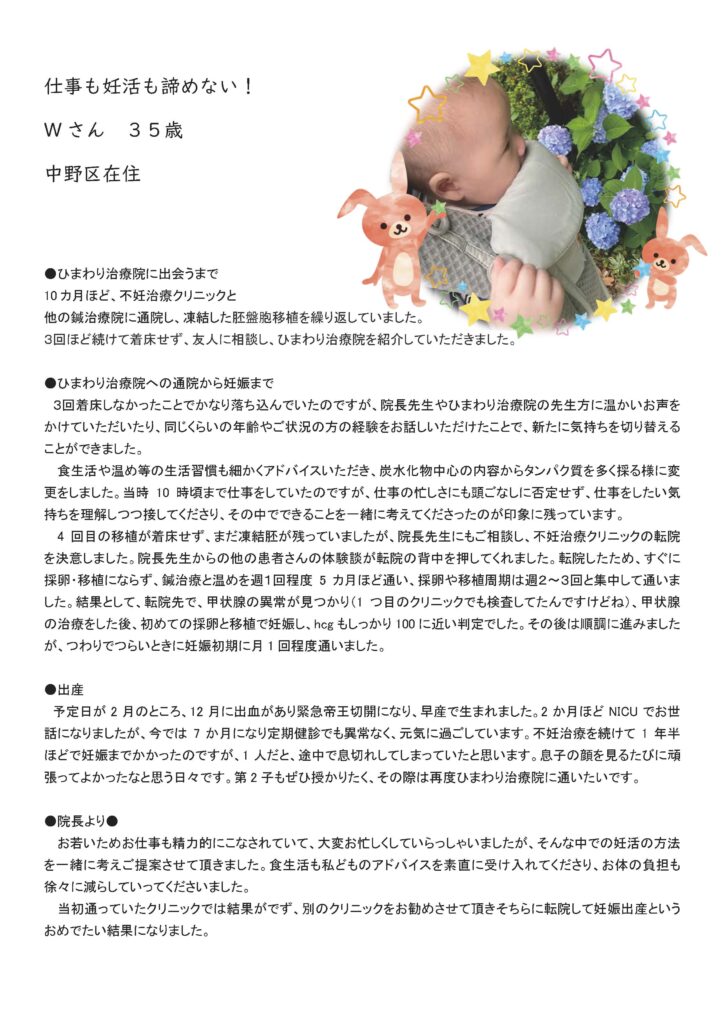 仕事も妊活も諦めない！

Wさん　35歳

中野区在住

●ひまわり治療院に出会うまで
10カ月ほど、不妊治療クリニックと
他の鍼治療院に通院し、凍結した胚盤胞移植を繰り返していました。
3回ほど続けて着床せず、友人に相談し、ひまわり治療院を紹介していただきました。

●ひまわり治療院への通院から妊娠まで
3回着床しなかったことでかなり落ち込んでいたのですが、院長先生やひまわり治療院の先生方に温かいお声をかけていただいたり、同じくらいの年齢やご状況の方の経験をお話しいただけたことで、新たに気持ちを切り替えることができました。
食生活や温め等の生活習慣も細かくアドバイスいただき、炭水化物中心の内容からタンパク質を多く採る様に変更をしました。当時 10 時頃まで仕事をしていたのですが、仕事の忙しさにも頭ごなしに否定せず、仕事をしたい気持ちを理解しつつ接してくださり、その中でできることを一緒に考えてくださったのが印象に残っています。
4 回目の移植が着床せず、まだ凍結胚が残っていましたが、院長先生にもご相談し、不妊治療クリニックの転院を決意しました。院長先生からの他の患者さんの体験談が転院の背中を押してくれました。転院したため、すぐに採卵・移植にならず、鍼治療と温めを週1回程度 5 カ月ほど通い、採卵や移植周期は週2～3回と集中して通いました。結果として、転院先で、甲状腺の異常が見つかり（1 つ目のクリニックでも検査してたんですけどね）、甲状腺の治療をした後、初めての採卵と移植で妊娠し、hcg もしっかり 100 に近い判定でした。その後は順調に進みましたが、つわりでつらいときに妊娠初期に月 1 回程度通いました。

●出産
予定日が 2 月のところ、12 月に出血があり緊急帝王切開になり、早産で生まれました。2 か月ほど NICU でお世話になりましたが、今では 7 か月になり定期健診でも異常なく、元気に過ごしています。不妊治療を続けて 1 年半ほどで妊娠までかかったのですが、1 人だと、途中で息切れしてしまっていたと思います。息子の顔を見るたびに頑張ってよかったなと思う日々です。第 2 子もぜひ授かりたく、その際は再度ひまわり治療院に通いたいです。

●院長より●
お若いためお仕事も精力的にこなされていて、大変お忙しくしていらっしゃいましたが、そんな中での妊活の方法を一緒に考えご提案させて頂きました。食生活も私どものアドバイスを素直に受け入れてくださり、お体の負担も徐々に減らしていってくださいました。
当初通っていたクリニックでは結果がでず、別のクリニックをお勧めさせて頂きそちらに転院して妊娠出産というおめでたい結果になりました。